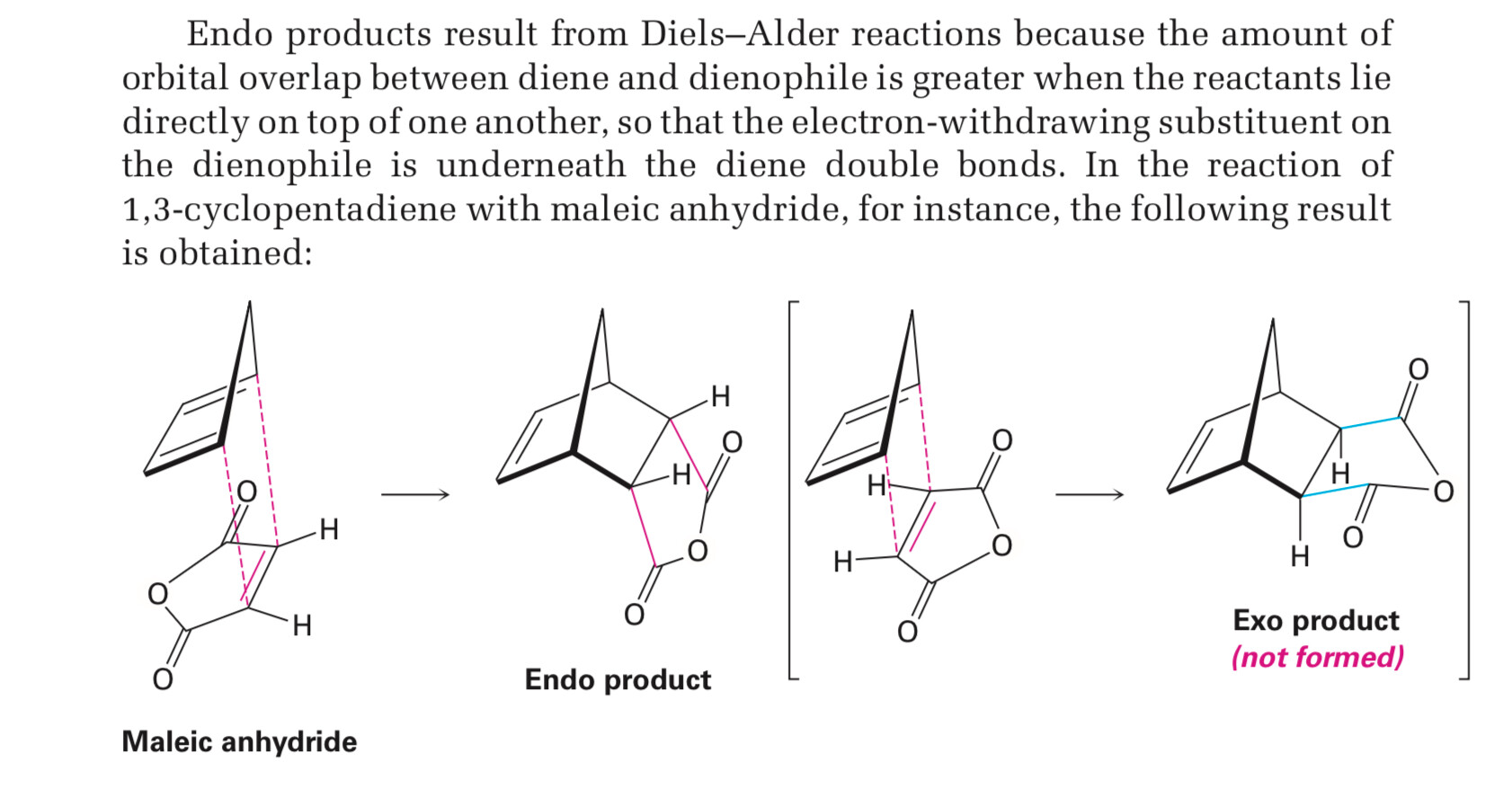 Endo products result from Diels–Alder reactions because the amount of orbital overlap between diene and dienophile is greater when the reactants lie directly on top of one another, so that the electron-withdrawing substituent on the dienophile is underneath the diene double bonds. In the reaction of 1,3-cyclopentadiene with maleic anhydride, for instance, the following result is obtained:

O
H
O
H
O
Maleic anhydride

H
O
H
O
O
Endo product

O
H
O
H
O

O
H
O
H
O
Exo product
(not formed)